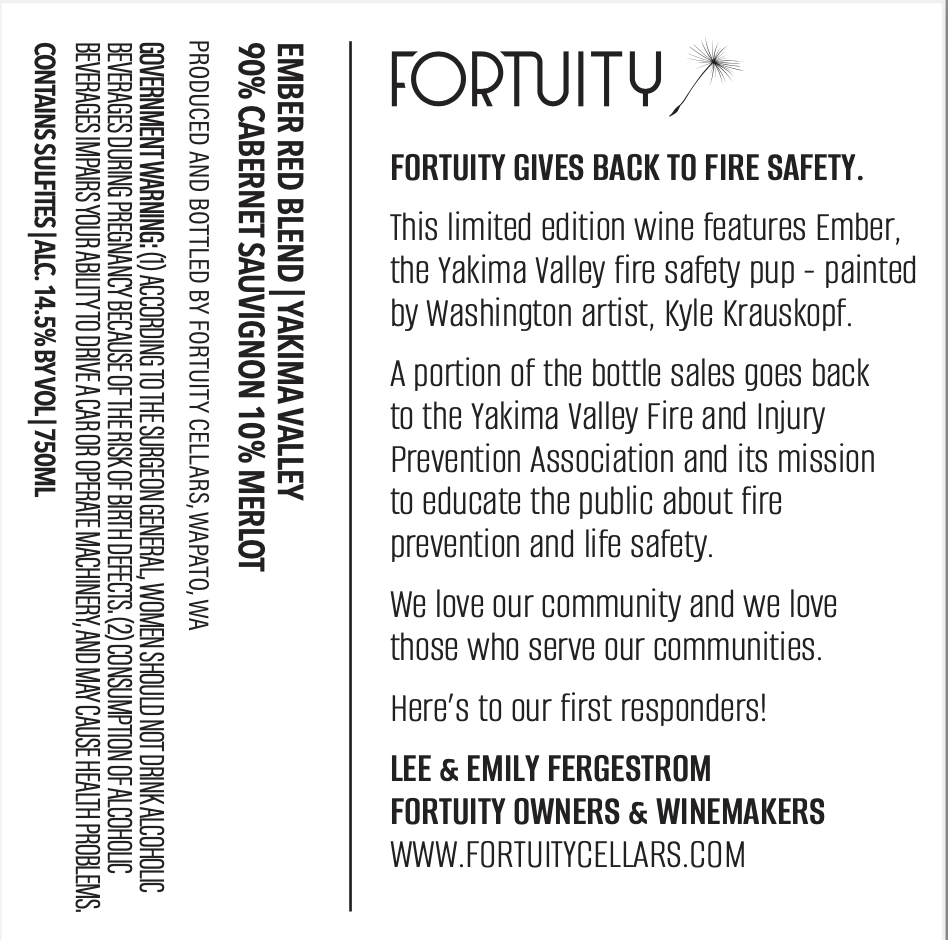 EMBER RED BLEND | YAKIMA VALLEY
90% CABERNET SAUVIGNON 10% MERLOT

PRODUCED AND BOTTLED BY FORTUITY CELLARS, WAPATO, WA

GOVERNMENT WARNING: (1) ACCORDING TO THE SURGEON GENERAL, WOMEN SHOULD NOT DRINK ALCOHOLIC BEVERAGES DURING PREGNANCY BECAUSE OF THE RISK OF BIRTH DEFECTS. (2) CONSUMPTION OF ALCOHOLIC BEVERAGES IMPAIRS YOUR ABILITY TO DRIVE A CAR OR OPERATE MACHINERY, AND MAY CAUSE HEALTH PROBLEMS.

CONTAINS SULFITES | ALC. 14.5% BY VOL | 750ML

FORTUITY

FORTUITY GIVES BACK TO FIRE SAFETY.

This limited edition wine features Ember, the Yakima Valley fire safety pup - painted by Washington artist, Kyle Krauskopf.

A portion of the bottle sales goes back to the Yakima Valley Fire and Injury Prevention Association and its mission to educate the public about fire prevention and life safety.

We love our community and we love those who serve our communities.

Here's to our first responders!

LEE & EMILY FERGESTROM
FORTUITY OWNERS & WINEMAKERS
WWW.FORTUITYCELLARS.COM